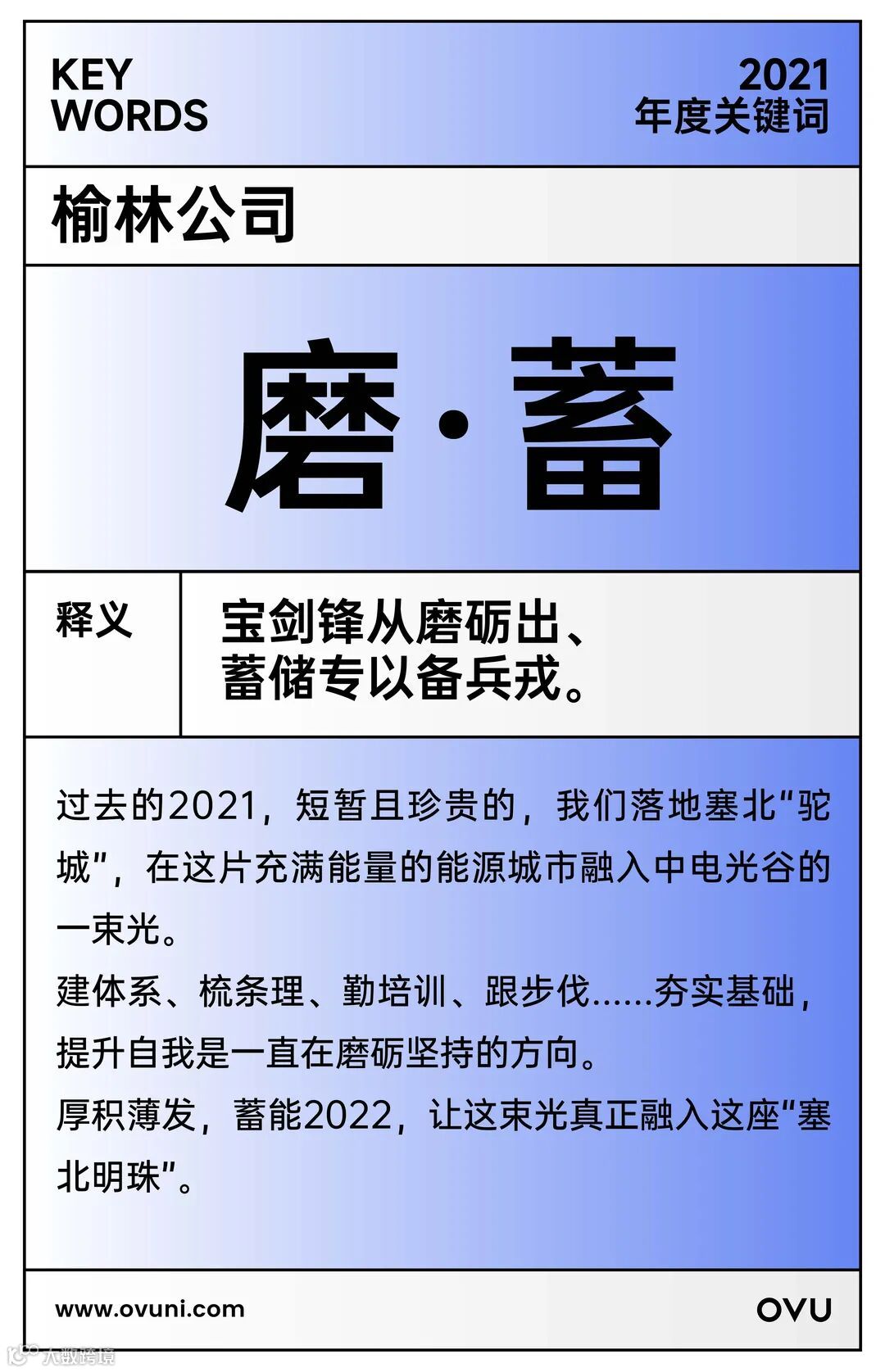 KEY WORDS

2021 年度关键词

榆林公司

磨·蓄

释义

宝剑锋从磨砺出、蓄储专以备兵戎。

过去的2021，短暂且珍贵的，我们落地塞北“驼城”，在这片充满能量的能源城市融入中电光谷的一束光。

建体系、梳条理、勤培训、跟步伐……夯实基础，提升自我是一直在磨砺坚持的方向。

厚积薄发，蓄能2022，让这束光真正融入这座“塞北明珠”。

www.ovuni.com

OVU

大数跨境